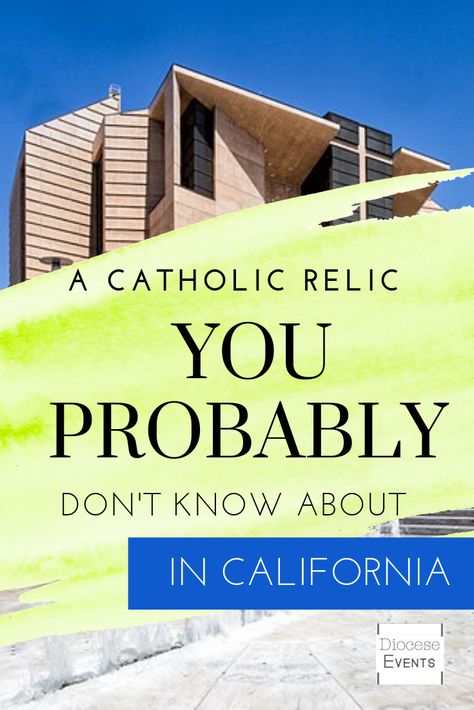 A CATHOLIC RELIC
YOU
PROBABLY
DON'T KNOW ABOUT
IN CALIFORNIA

Diocese
EVENTS